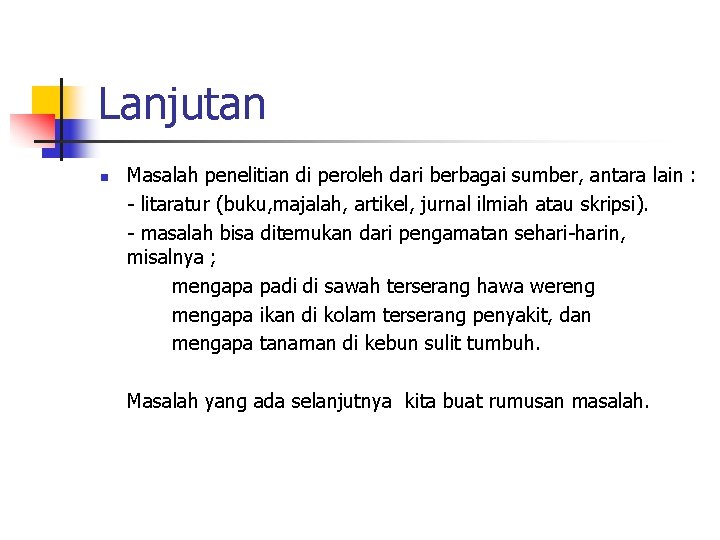 Lanjutan

Masalah penelitian di peroleh dari berbagai sumber, antara lain :
- litaratur (buku,majalah, artikel, jurnal ilmiah atau skripsi).
- masalah bisa ditemukan dari pengamatan sehari-harin, misalnya ;
mengapa padi di sawah terserang hawa wereng
mengapa ikan di kolam terserang penyakit, dan
mengapa tanaman di kebun sulit tumbuh.

Masalah yang ada selanjutnya kita buat rumusan masalah.